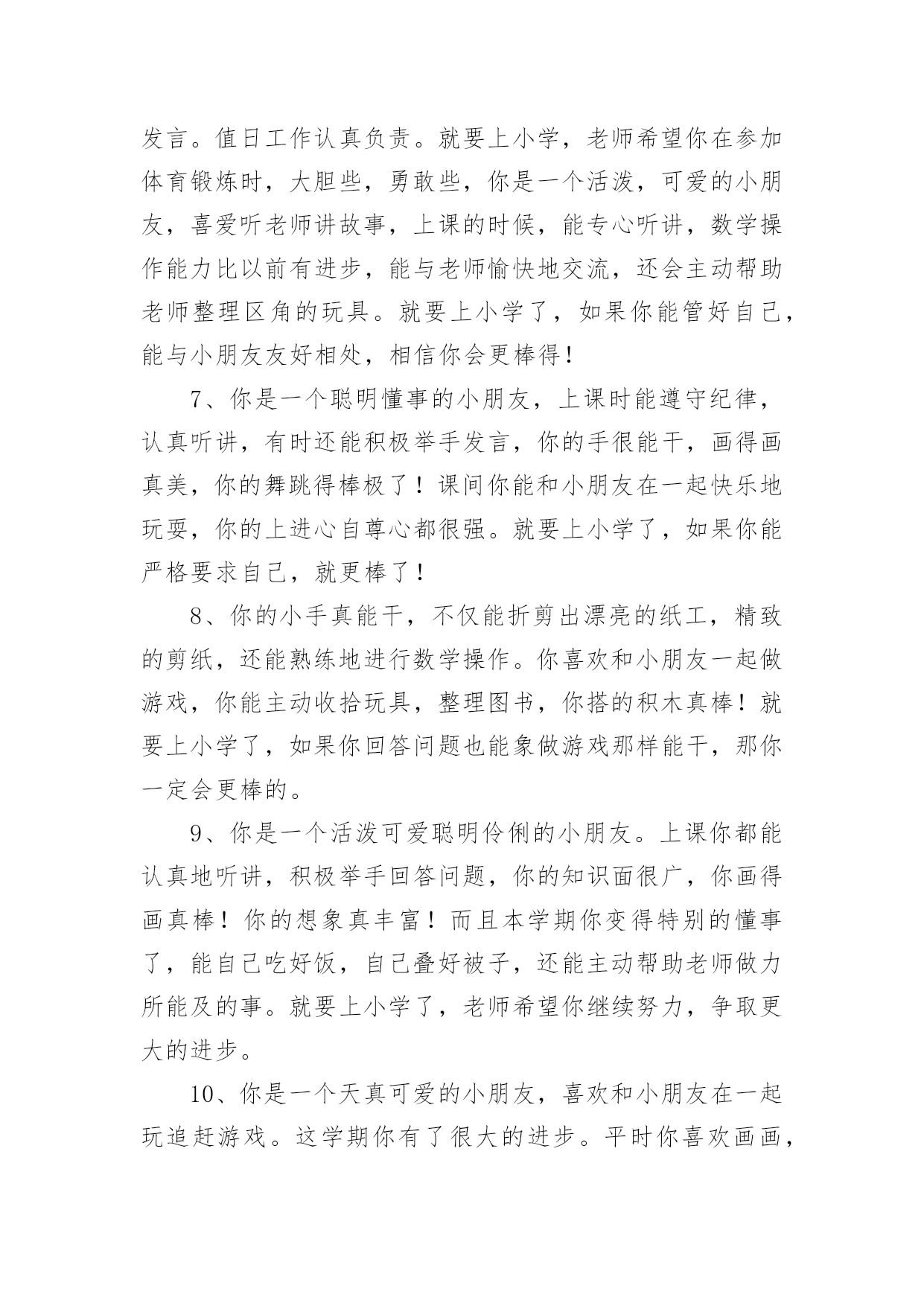 发言。值日工作认真负责。就要上小学，老师希望你在参加体育锻炼时，大胆些，勇敢些，你是一个活泼，可爱的小朋友，喜爱听老师讲故事，上课的时候，能专心听讲，数学操作能力比以前有进步，能与老师愉快地交流，还会主动帮助老师整理区角的玩具。就要上小学了，如果你能管好自己，能与小朋友友好相处，相信你会更棒得！

7、你是一个聪明懂事的小朋友，上课时能遵守纪律，认真听讲，有时还能积极举手发言，你的手很能干，画得画真美，你的舞跳得棒极了！课间你能和小朋友在一起快乐地玩耍，你的上进心自尊心都很强。就要上小学了，如果你能严格要求自己，就更棒了！

8、你的小手真能干，不仅能折剪出漂亮的纸工，精致的剪纸，还能熟练地进行数学操作。你喜欢和小朋友一起做游戏，你能主动收拾玩具，整理图书，你搭的积木真棒！就要上小学了，如果你回答问题也能象做游戏那样能干，那你一定会更棒的。

9、你是一个活泼可爱聪明伶俐的小朋友。上课你都能认真地听讲，积极举手回答问题，你的知识面很广，你画得画真棒！你的想象真丰富！而且本学期你变得特别的懂事了，能自己吃好饭，自己叠好被子，还能主动帮助老师做力所能及的事。就要上小学了，老师希望你继续努力，争取更大的进步。

10、你是一个天真可爱的小朋友，喜欢和小朋友在一起玩追赶游戏。这学期你有了很大的进步。平时你喜欢画画，